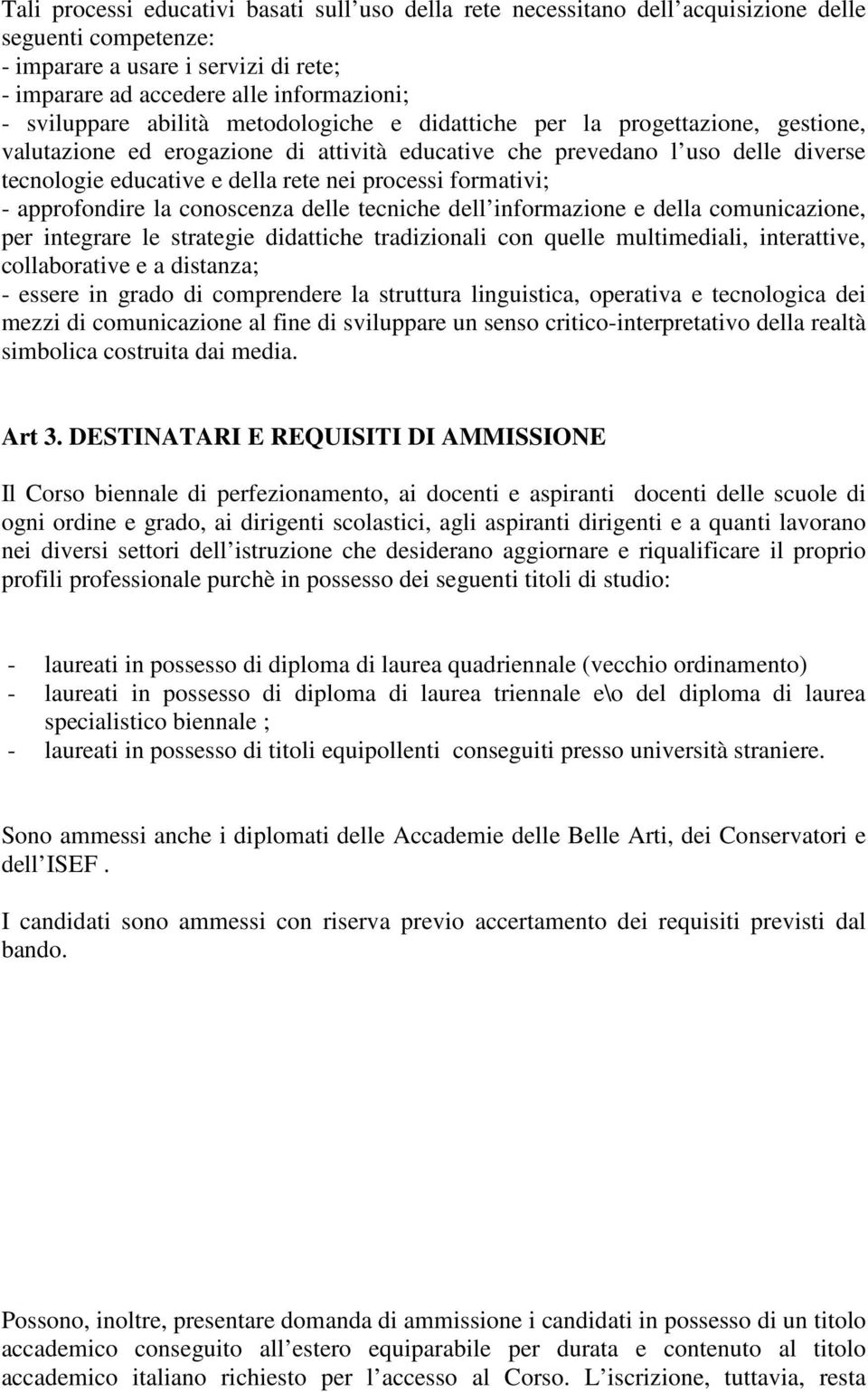 Tali processi educativi basati sull uso della rete necessitano dell acquisizione delle seguenti competenze:
- imparare a usare i servizi di rete;
- imparare ad accedere alle informazioni;
- sviluppare abilità metodologiche e didattiche per la progettazione, gestione, valutazione ed erogazione di attività educative che prevedano l uso delle diverse tecnologie educative e della rete nei processi formativi;
- approfondire la conoscenza delle tecniche dell informazione e della comunicazione, per integrare le strategie didattiche tradizionali con quelle multimediali, interattive, collaborative e a distanza;
- essere in grado di comprendere la struttura linguistica, operativa e tecnologica dei mezzi di comunicazione al fine di sviluppare un senso critico-interpretativo della realtà simbolica costruita dai media.

Art 3. DESTINATARI E REQUISITI DI AMMISSIONE

Il Corso biennale di perfezionamento, ai docenti e aspiranti docenti delle scuole di ogni ordine e grado, ai dirigenti scolastici, agli aspiranti dirigenti e a quanti lavorano nei diversi settori dell istruzione che desiderano aggiornare e riqualificare il proprio profili professionale purchè in possesso dei seguenti titoli di studio:

- laureati in possesso di diploma di laurea quadriennale (vecchio ordinamento)
- laureati in possesso di diploma di laurea triennale e\o del diploma di laurea specialistico biennale ;
- laureati in possesso di titoli equipollenti conseguiti presso università straniere.

Sono ammessi anche i diplomati delle Accademie delle Belle Arti, dei Conservatori e dell ISEF .

I candidati sono ammessi con riserva previo accertamento dei requisiti previsti dal bando.

Possono, inoltre, presentare domanda di ammissione i candidati in possesso di un titolo accademico conseguito all estero equiparabile per durata e contenuto al titolo accademico italiano richiesto per l accesso al Corso. L iscrizione, tuttavia, resta